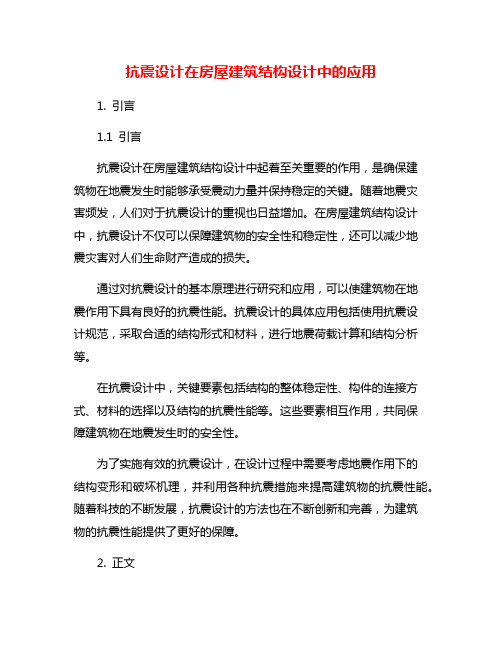 抗震设计在房屋建筑结构设计中的应用

1. 引言

1.1 引言

抗震设计在房屋建筑结构设计中起着至关重要的作用，是确保建筑物在地震发生时能够承受震动力量并保持稳定的关键。随着地震灾害频发，人们对于抗震设计的重视也日益增加。在房屋建筑结构设计中，抗震设计不仅可以保障建筑物的安全性和稳定性，还可以减少地震灾害对人们生命财产造成的损失。

通过对抗震设计的基本原理进行研究和应用，可以使建筑物在地震作用下具有良好的抗震性能。抗震设计的具体应用包括使用抗震设计规范，采取合适的结构形式和材料，进行地震荷载计算和结构分析等。

在抗震设计中，关键要素包括结构的整体稳定性、构件的连接方式、材料的选择以及结构的抗震性能等。这些要素相互作用，共同保障建筑物在地震发生时的安全性。

为了实施有效的抗震设计，在设计过程中需要考虑地震作用下的结构变形和破坏机理，并利用各种抗震措施来提高建筑物的抗震性能。随着科技的不断发展，抗震设计的方法也在不断创新和完善，为建筑物的抗震性能提供了更好的保障。

2. 正文